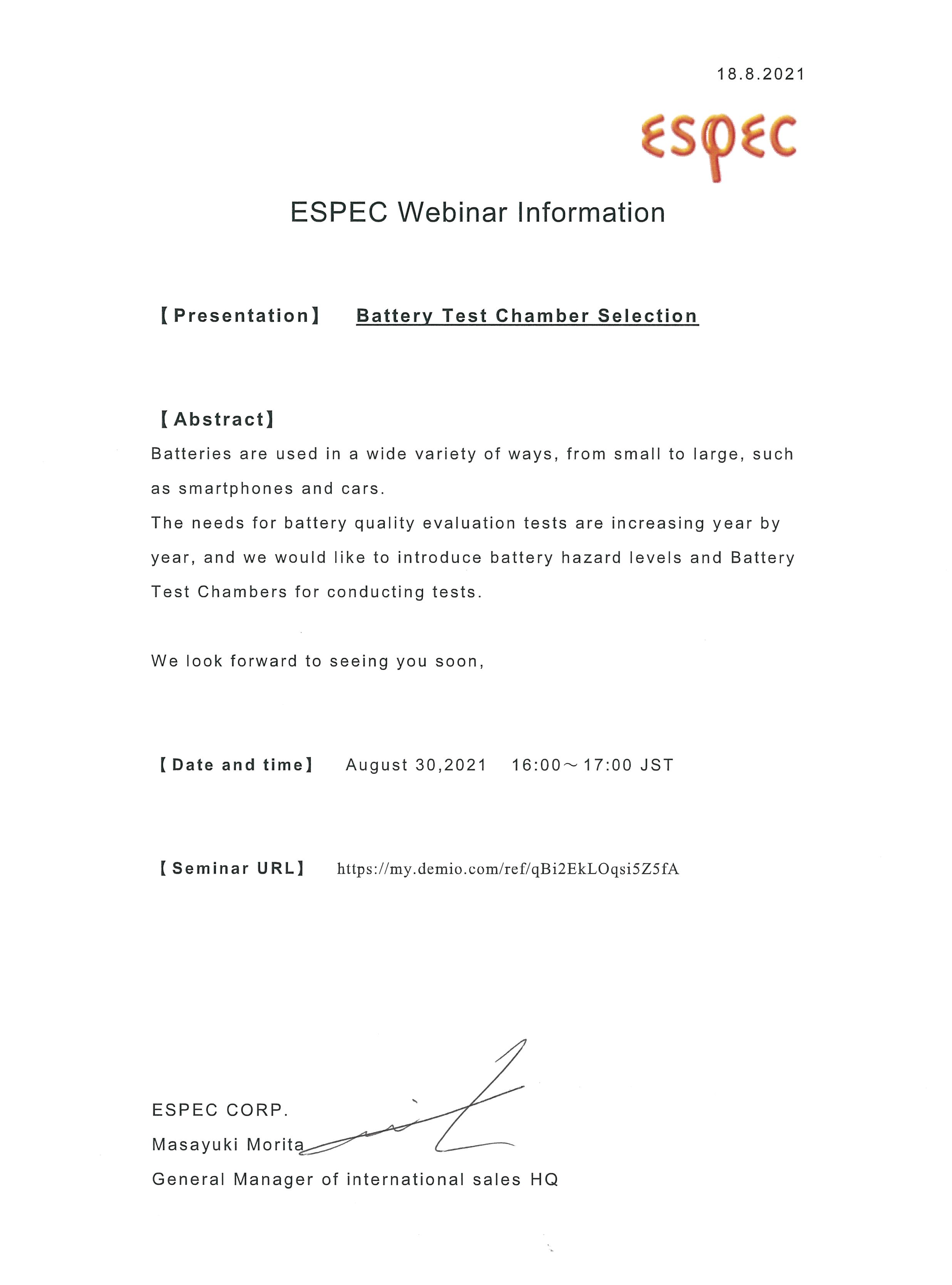 18.8.2021

ESPEC

ESPEC Webinar Information

【Presentation】 Battery Test Chamber Selection

【Abstract】
Batteries are used in a wide variety of ways, from small to large, such as smartphones and cars.
The needs for battery quality evaluation tests are increasing year by year, and we would like to introduce battery hazard levels and Battery Test Chambers for conducting tests.

We look forward to seeing you soon,

【Date and time】 August 30,2021 16:00～17:00 JST

【Seminar URL】 https://my.demio.com/ref/qBi2EkLOqsi5Z5fA

ESPEC CORP.
Masayuki Morita
General Manager of international sales HQ